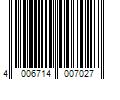 4 006714 007027